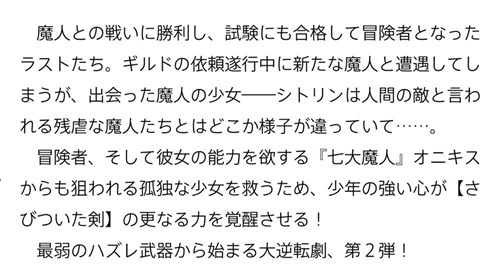 魔人との戦いに勝利し、試験にも合格して冒険者となったラストたち。ギルドの依頼遂行中に新たな魔人と遭遇してしまうが、出会った魔人の少女――シトリンは人間の敵と言われる残虐な魔人たちとはどこか様子が違っていて……。

冒険者、そして彼女の能力を欲する『七大魔人』オニキスからも狙われる孤独な少女を救うため、少年の強い心が【さびついた剣】の更なる力を覚醒させる！

最弱のハズレ武器から始まる大逆転劇、第２弾！